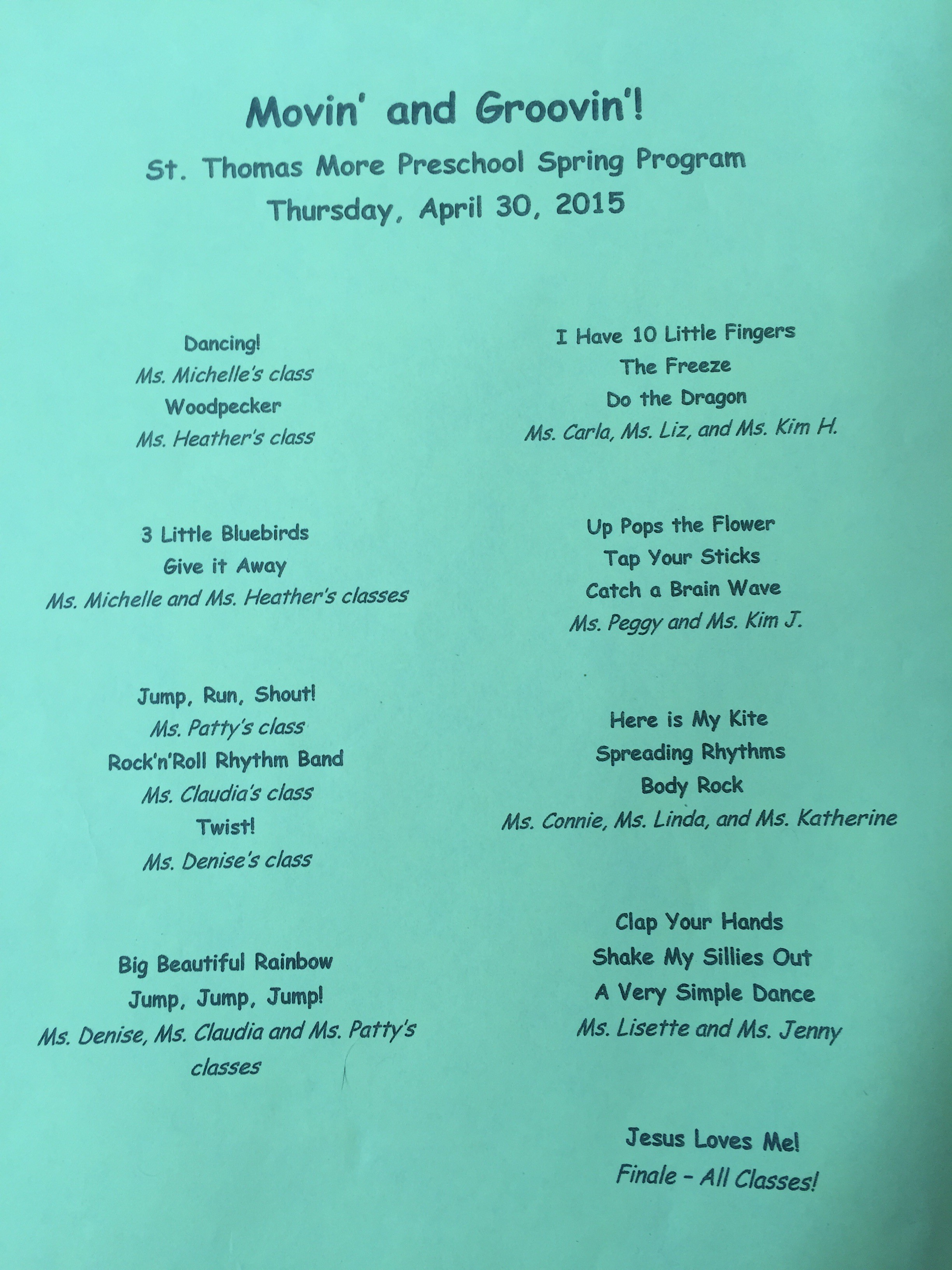 Movin' and Groovin'!

St. Thomas More Preschool Spring Program

Thursday, April 30, 2015

Dancing!
Ms. Michelle's class
Woodpecker
Ms. Heather's class

3 Little Bluebirds
Give it Away
Ms. Michelle and Ms. Heather's classes

Jump, Run, Shout!
Ms. Patty's class
Rock'n'Roll Rhythm Band
Ms. Claudia's class
Twist!
Ms. Denise's class

Big Beautiful Rainbow
Jump, Jump, Jump!
Ms. Denise, Ms. Claudia and Ms. Patty's classes

I Have 10 Little Fingers
The Freeze
Do the Dragon
Ms. Carla, Ms. Liz, and Ms. Kim H.

Up Pops the Flower
Tap Your Sticks
Catch a Brain Wave
Ms. Peggy and Ms. Kim J.

Here is My Kite
Spreading Rhythms
Body Rock
Ms. Connie, Ms. Linda, and Ms. Katherine

Clap Your Hands
Shake My Sillies Out
A Very Simple Dance
Ms. Lisette and Ms. Jenny

Jesus Loves Me!
Finale - All Classes!